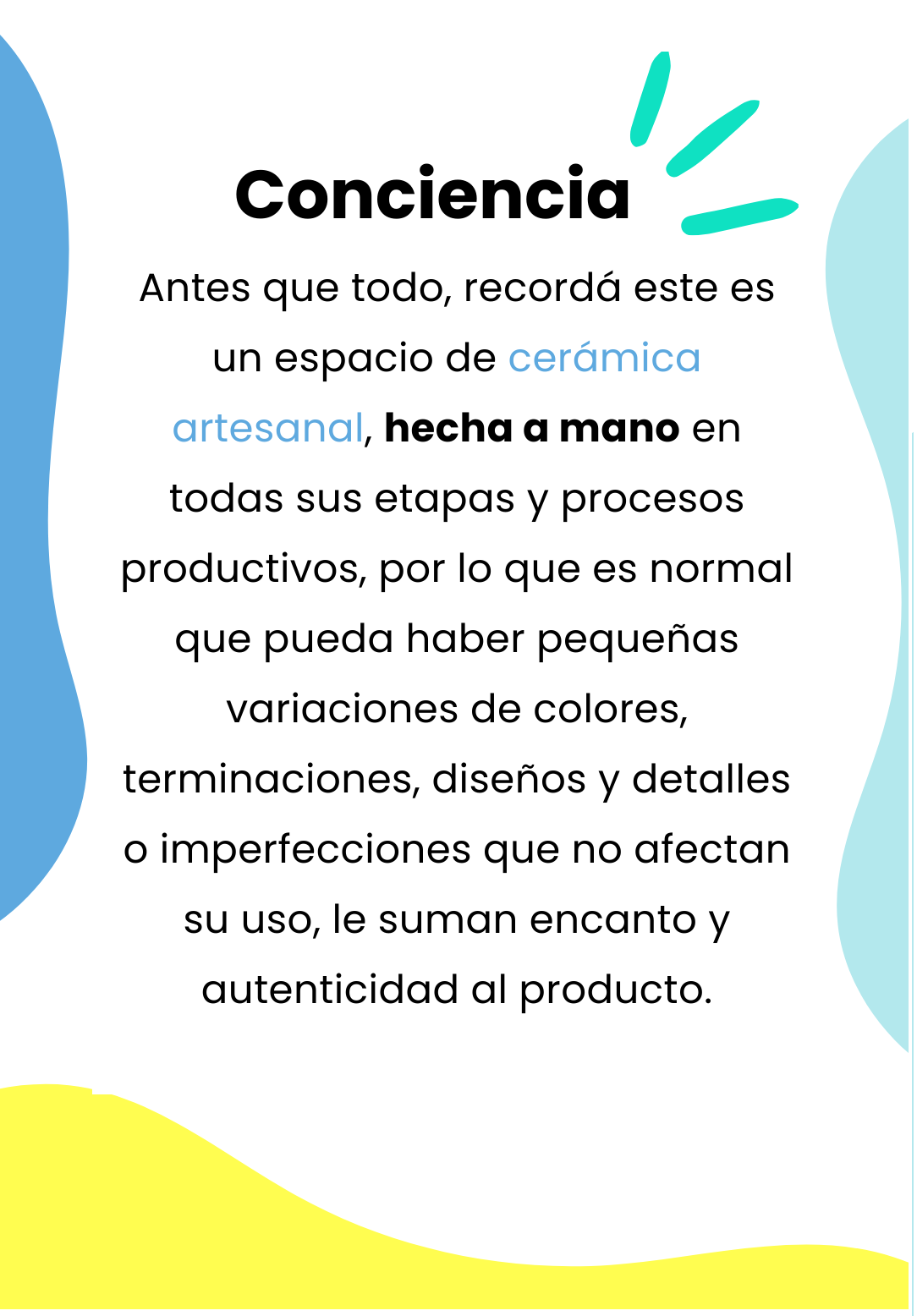 Conciencia

Antes que todo, recordá este es un espacio de cerámica artesanal, hecha a mano en todas sus etapas y procesos productivos, por lo que es normal que pueda haber pequeñas variaciones de colores, terminaciones, diseños y detalles o imperfecciones que no afectan su uso, le suman encanto y autenticidad al producto.